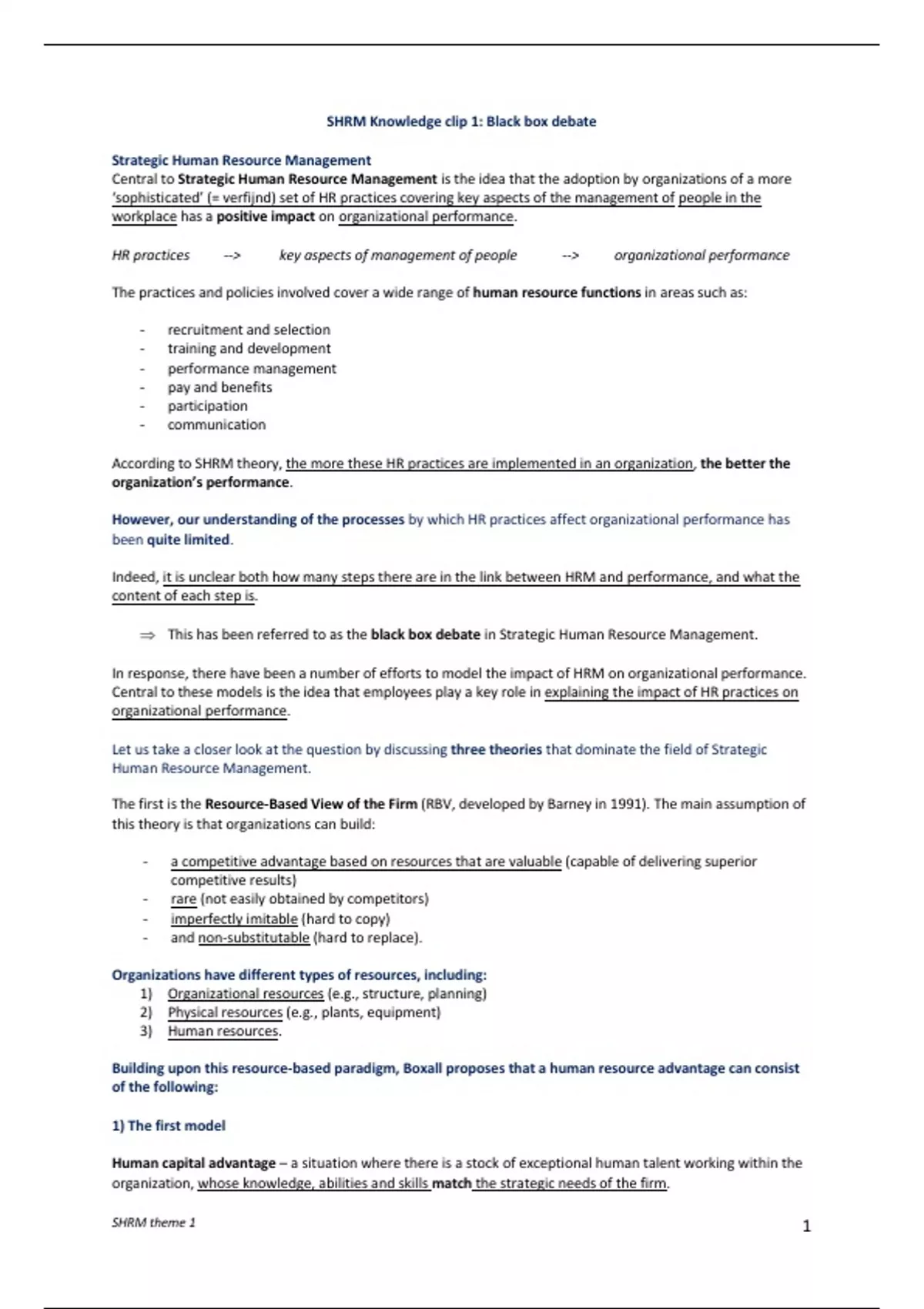 SHRM Knowledge clip 1: Black box debate

Strategic Human Resource Management
Central to Strategic Human Resource Management is the idea that the adoption by organizations of a more 'sophisticated' (= verfijnd) set of HR practices covering key aspects of the management of people in the workplace has a positive impact on organizational performance.

HR practices --> key aspects of management of people --> organizational performance

The practices and policies involved cover a wide range of human resource functions in areas such as:

- recruitment and selection
- training and development
- performance management
- pay and benefits
- participation
- communication

According to SHRM theory, the more these HR practices are implemented in an organization, the better the organization's performance.

However, our understanding of the processes by which HR practices affect organizational performance has been quite limited.

Indeed, it is unclear both how many steps there are in the link between HRM and performance, and what the content of each step is.

⇒ This has been referred to as the black box debate in Strategic Human Resource Management.

In response, there have been a number of efforts to model the impact of HRM on organizational performance. Central to these models is the idea that employees play a key role in explaining the impact of HR practices on organizational performance.

Let us take a closer look at the question by discussing three theories that dominate the field of Strategic Human Resource Management.

The first is the Resource-Based View of the Firm (RBV, developed by Barney in 1991). The main assumption of this theory is that organizations can build:

- a competitive advantage based on resources that are valuable (capable of delivering superior competitive results)
- rare (not easily obtained by competitors)
- imperfectly imitable (hard to copy)
- and non-substitutable (hard to replace).

Organizations have different types of resources, including:
1) Organizational resources (e.g., structure, planning)
2) Physical resources (e.g., plants, equipment)
3) Human resources.

Building upon this resource-based paradigm, Boxall proposes that a human resource advantage can consist of the following:

1) The first model

Human capital advantage – a situation where there is a stock of exceptional human talent working within the organization, whose knowledge, abilities and skills match the strategic needs of the firm.

SHRM theme 1

1